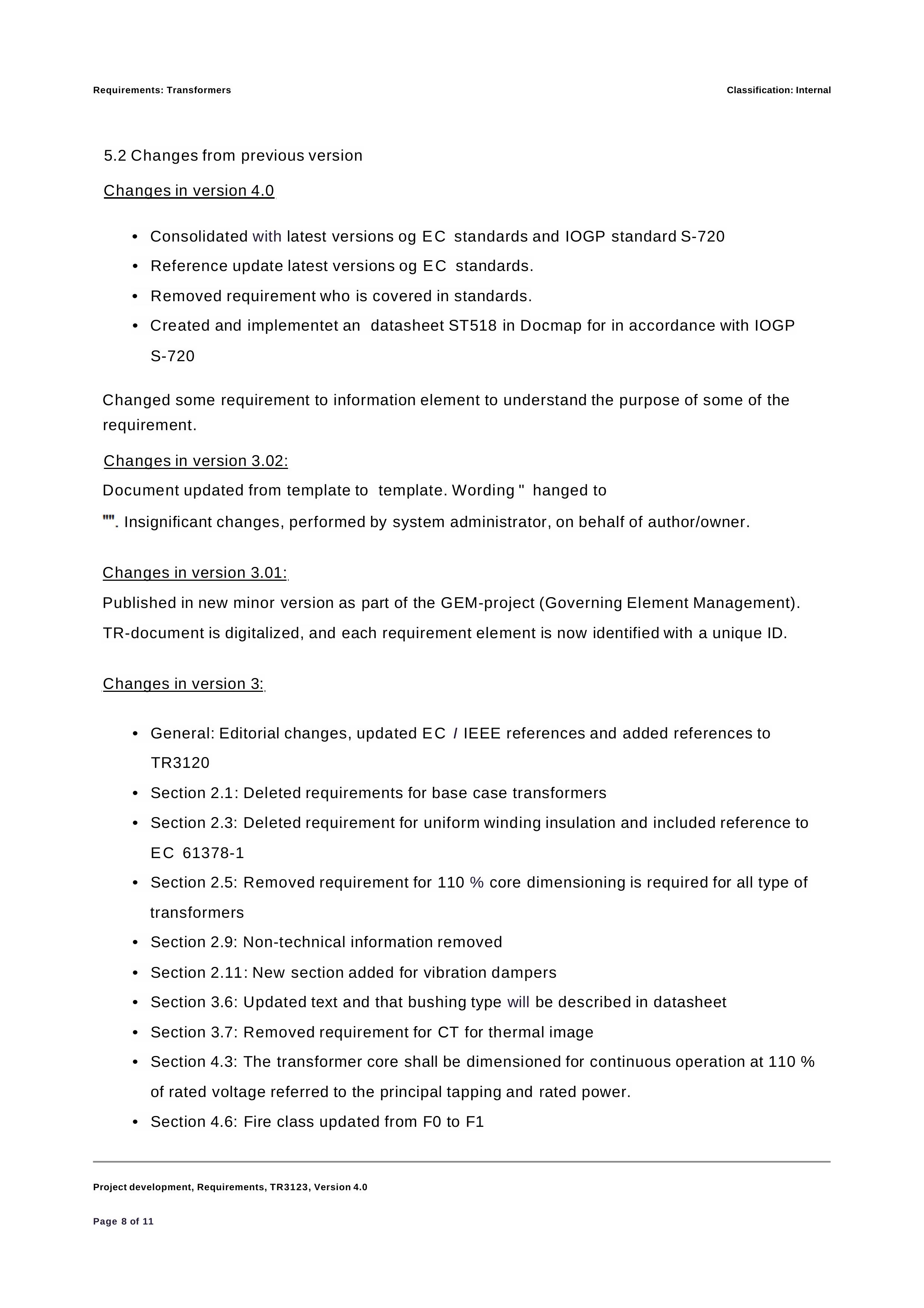 Requirements: Transformers

Classification: Internal

5.2 Changes from previous version

Changes in version 4.0

• Consolidated with latest versions og EC standards and IOGP standard S-720
• Reference update latest versions og EC standards.
• Removed requirement who is covered in standards.
• Created and implementet an datasheet ST518 in Docmap for in accordance with IOGP S-720

Changed some requirement to information element to understand the purpose of some of the requirement.

Changes in version 3.02:

Document updated from template to template. Wording " hanged to "". Insignificant changes, performed by system administrator, on behalf of author/owner.

Changes in version 3.01:

Published in new minor version as part of the GEM-project (Governing Element Management). TR-document is digitalized, and each requirement element is now identified with a unique ID.

Changes in version 3:

• General: Editorial changes, updated EC / IEEE references and added references to TR3120
• Section 2.1: Deleted requirements for base case transformers
• Section 2.3: Deleted requirement for uniform winding insulation and included reference to EC 61378-1
• Section 2.5: Removed requirement for 110 % core dimensioning is required for all type of transformers
• Section 2.9: Non-technical information removed
• Section 2.11: New section added for vibration dampers
• Section 3.6: Updated text and that bushing type will be described in datasheet
• Section 3.7: Removed requirement for CT for thermal image
• Section 4.3: The transformer core shall be dimensioned for continuous operation at 110 % of rated voltage referred to the principal tapping and rated power.
• Section 4.6: Fire class updated from F0 to F1

Project development, Requirements, TR3123, Version 4.0

Page 8 of 11